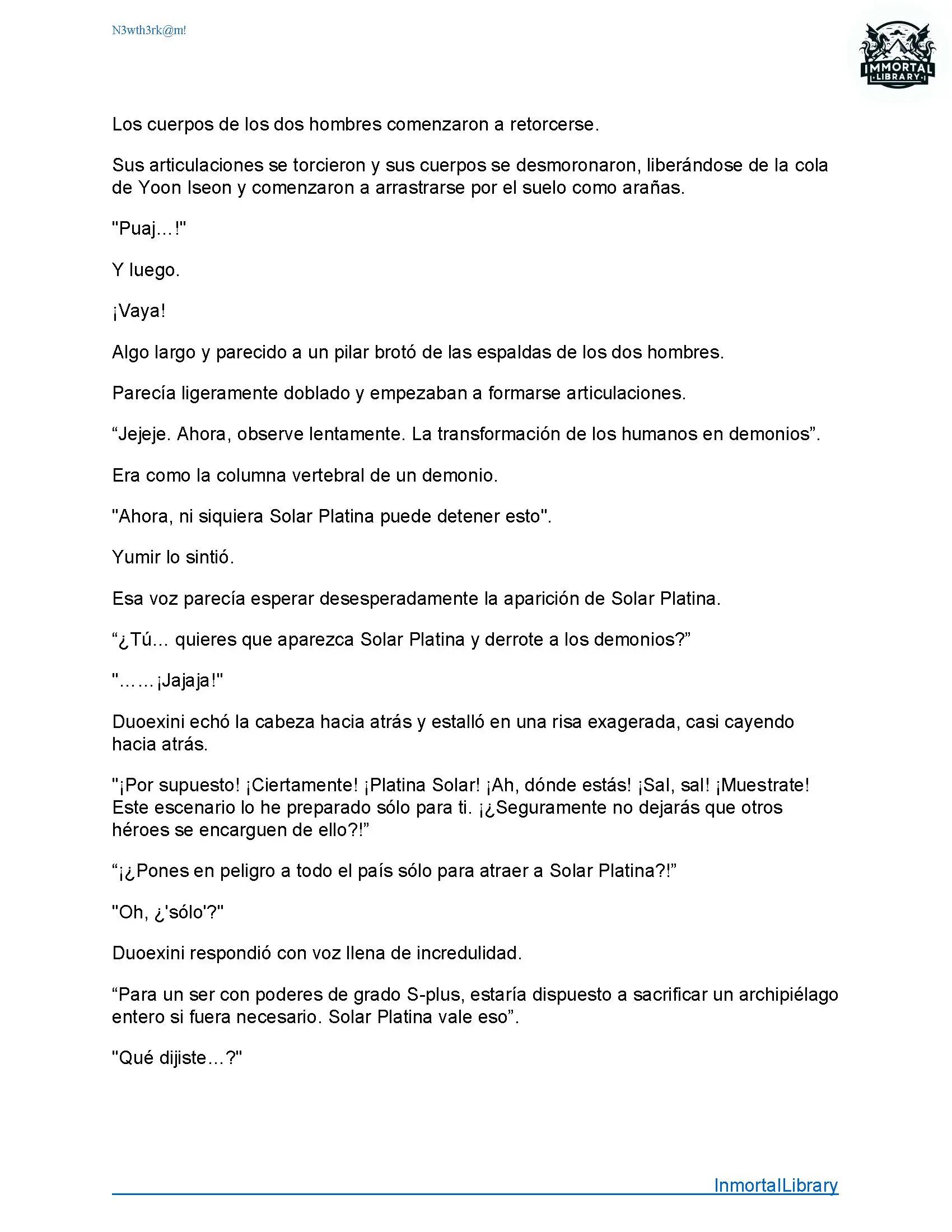 N3wth3rk@m!

IMMORTAL LIBRARY

Los cuerpos de los dos hombres comenzaron a retorcerse.

Sus articulaciones se torcieron y sus cuerpos se desmoronaron, liberándose de la cola de Yoon Iseon y comenzaron a arrastrarse por el suelo como arañas.

"Puaj…!"

Y luego.

¡Vaya!

Algo largo y parecido a un pilar brotó de las espaldas de los dos hombres.

Parecía ligeramente doblado y empezaban a formarse articulaciones.

“Jejeje. Ahora, observe lentamente. La transformación de los humanos en demonios”.

Era como la columna vertebral de un demonio.

"Ahora, ni siquiera Solar Platina puede detener esto".

Yumir lo sintió.

Esa voz parecía esperar desesperadamente la aparición de Solar Platina.

“¿Tú... quieres que aparezca Solar Platina y derrote a los demonios?”

"……¡Jajaja!"

Duoexini echó la cabeza hacia atrás y estalló en una risa exagerada, casi cayendo hacia atrás.

"¡Por supuesto! ¡Ciertamente! ¡Platina Solar! ¡Ah, dónde estás! ¡Sal, sal! ¡Muestrate! Este escenario lo he preparado sólo para ti. ¡¿Seguramente no dejarás que otros héroes se encarguen de ello?!”

“¡¿Pones en peligro a todo el país sólo para atraer a Solar Platina?!”

"Oh, ¿'sólo'?"

Duoexini respondió con voz llena de incredulidad.

“Para un ser con poderes de grado S-plus, estaría dispuesto a sacrificar un archipiélago entero si fuera necesario. Solar Platina vale eso”.

"Qué dijiste…?"

InmortalLibrary